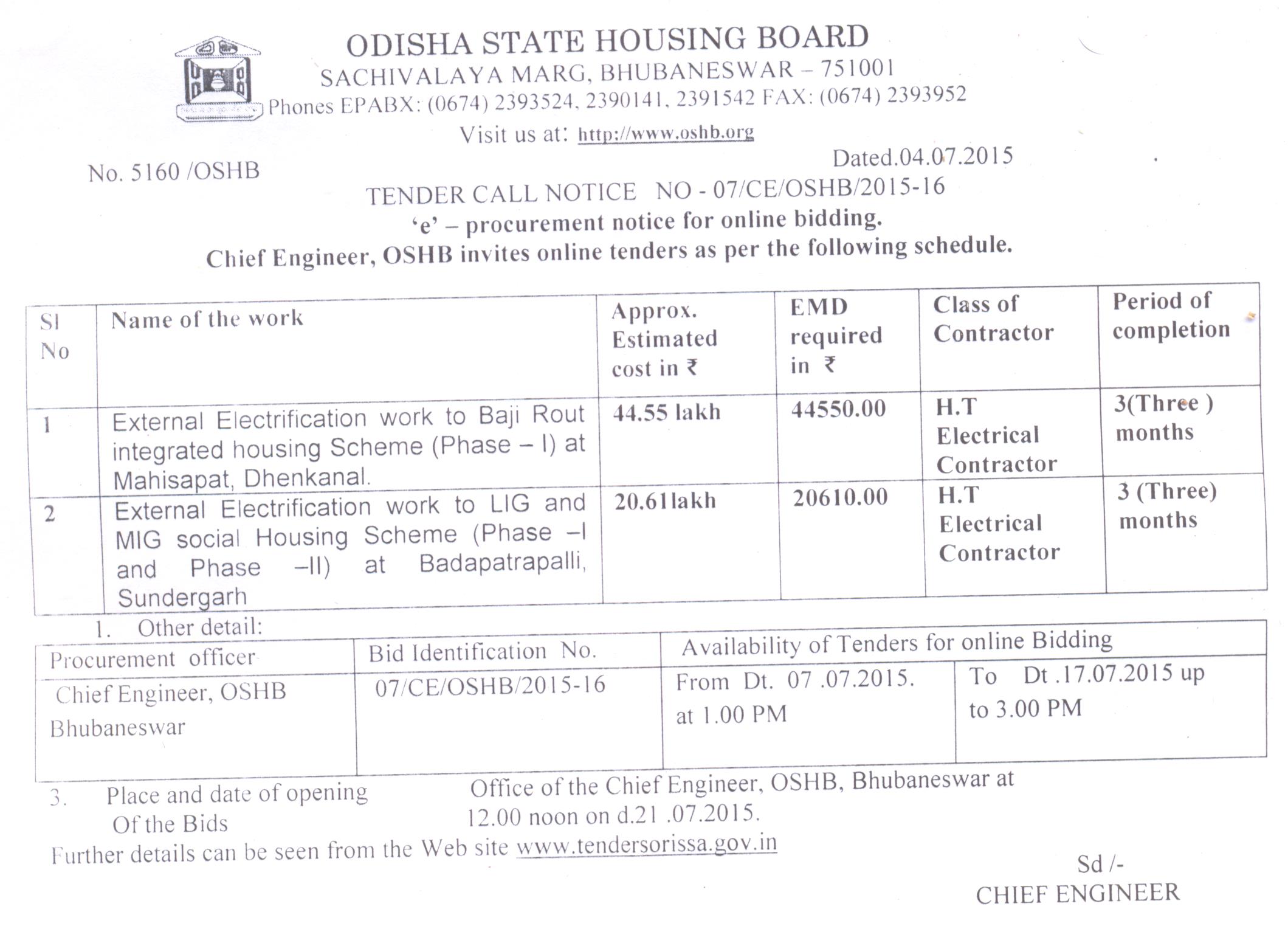 ODISHA STATE HOUSING BOARD
SACHIVALAYA MARG, BHUBANESWAR – 751001
Phones EPABX: (0674) 2393524, 2390141, 2391542 FAX: (0674) 2393952
Visit us at: http://www.oshb.org

No. 5160 /OSHB

Dated.04.07.2015

TENDER CALL NOTICE NO - 07/CE/OSHB/2015-16
'e' – procurement notice for online bidding.
Chief Engineer, OSHB invites online tenders as per the following schedule.

| Sl No | Name of the work | Approx. Estimated cost in ₹ | EMD required in ₹ | Class of Contractor | Period of completion |
|---|---|---|---|---|---|
| 1 | External Electrification work to Baji Rout integrated housing Scheme (Phase – I) at Mahisapat, Dhenkanal. | 44.55 lakh | 44550.00 | H.T Electrical Contractor | 3(Three ) months |
| 2 | External Electrification work to LIG and MIG social Housing Scheme (Phase –I and Phase –II) at Badapatrapalli, Sundergarh | 20.61lakh | 20610.00 | H.T Electrical Contractor | 3 (Three) months |

1. Other detail:

| Procurement officer | Bid Identification No. | Availability of Tenders for online Bidding | |
|---|---|---|---|
| Chief Engineer, OSHB Bhubaneswar | 07/CE/OSHB/2015-16 | From Dt. 07 .07.2015. at 1.00 PM | To Dt .17.07.2015 up to 3.00 PM |

3. Place and date of opening Of the Bids Office of the Chief Engineer, OSHB, Bhubaneswar at 12.00 noon on d.21 .07.2015.

Further details can be seen from the Web site www.tendersorissa.gov.in

Sd /-
CHIEF ENGINEER